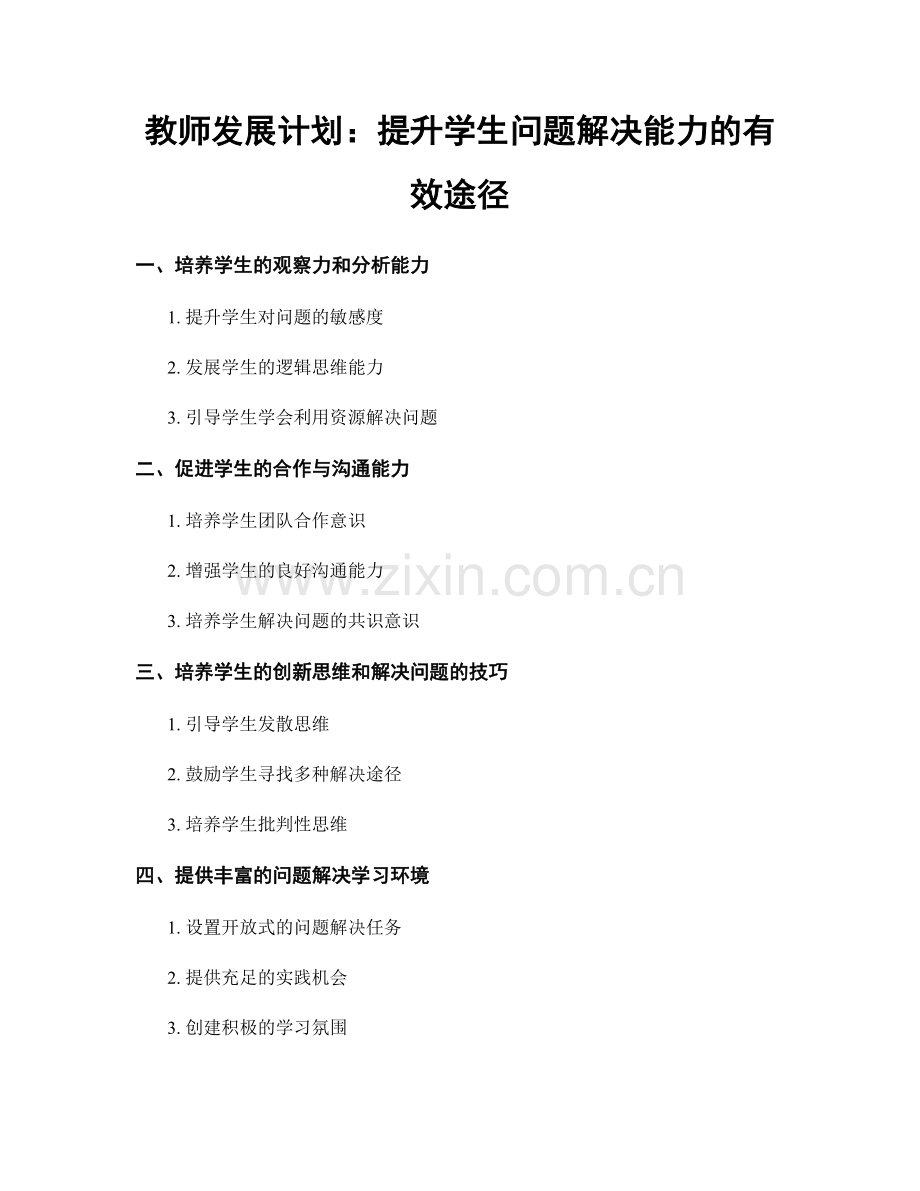 教师发展计划：提升学生问题解决能力的有效途径

一、培养学生的观察力和分析能力

1.提升学生对问题的敏感度

2.发展学生的逻辑思维能力

3.引导学生学会利用资源解决问题

二、促进学生的合作与沟通能力

1.培养学生团队合作意识

2.增强学生的良好沟通能力

3.培养学生解决问题的共识意识

三、培养学生的创新思维和解决问题的技巧

1.引导学生发散思维

2.鼓励学生寻找多种解决途径

3.培养学生批判性思维

四、提供丰富的问题解决学习环境

1.设置开放式的问题解决任务

2.提供充足的实践机会

3.创建积极的学习氛围

www.zixin.com.cn